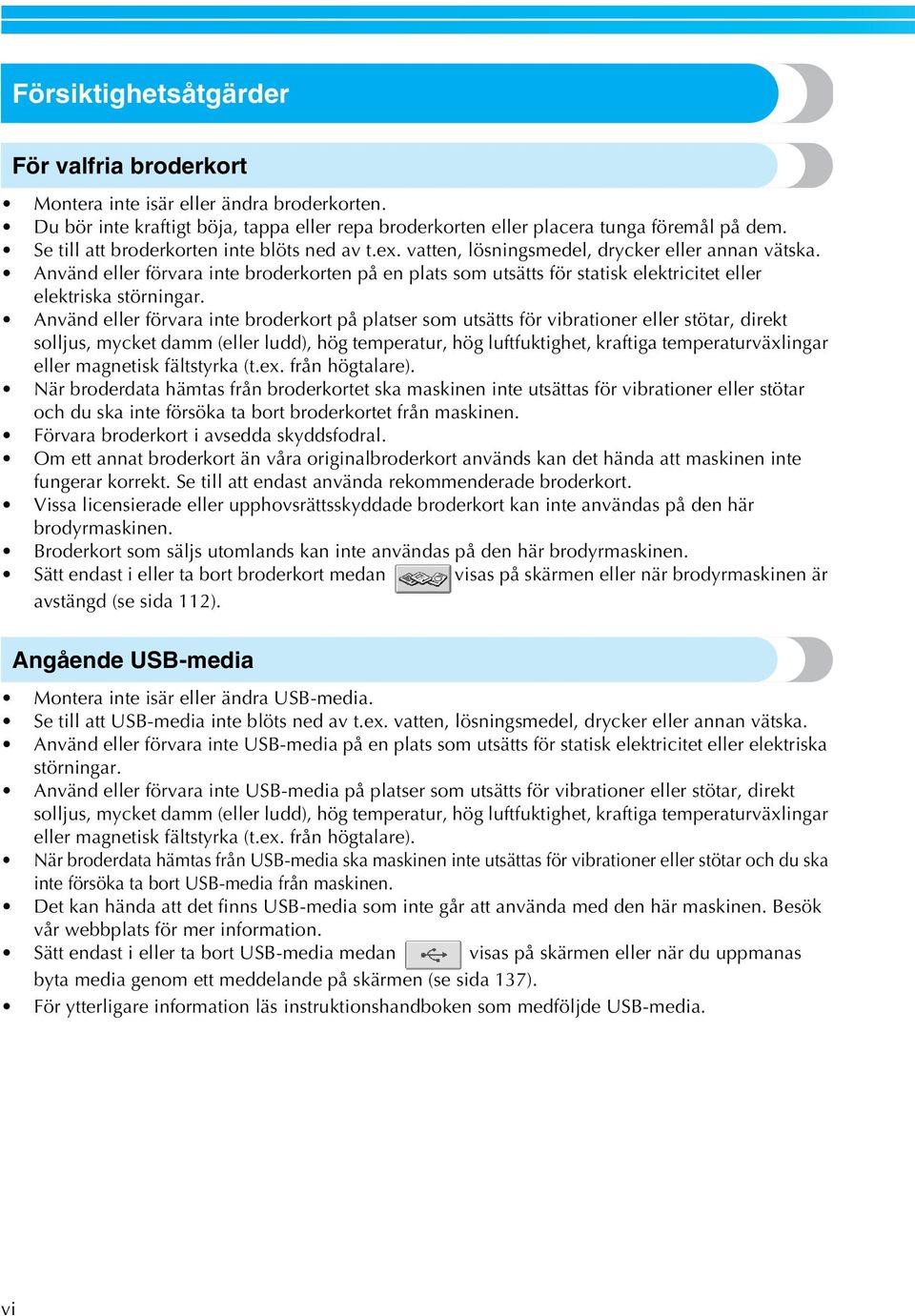 Försiktighetsåtgärder

För valfria broderkort

• Montera inte isär eller ändra broderkorten.
• Du bör inte kraftigt böja, tappa eller repa broderkorten eller placera tunga föremål på dem.
• Se till att broderkorten inte blöts ned av t.ex. vatten, lösningsmedel, drycker eller annan vätska.
• Använd eller förvara inte broderkorten på en plats som utsätts för statisk elektricitet eller elektriska störningar.
• Använd eller förvara inte broderkort på platser som utsätts för vibrationer eller stötar, direkt solljus, mycket damm (eller ludd), hög temperatur, hög luftfuktighet, kraftiga temperaturväxlingar eller magnetisk fältstyrka (t.ex. från högtalare).
• När broderdata hämtas från broderkortet ska maskinen inte utsättas för vibrationer eller stötar och du ska inte försöka ta bort broderkortet från maskinen.
• Förvara broderkort i avsedda skyddsfodral.
• Om ett annat broderkort än våra originalbroderkort används kan det hända att maskinen inte fungerar korrekt. Se till att endast använda rekommenderade broderkort.
• Vissa licensierade eller upphovsrättsskyddade broderkort kan inte användas på den här brodyrmaskinen.
• Broderkort som säljs utomlands kan inte användas på den här brodyrmaskinen.
• Sätt endast i eller ta bort broderkort medan visas på skärmen eller när brodyrmaskinen är avstängd (se sida 112).

Angående USB-media

• Montera inte isär eller ändra USB-media.
• Se till att USB-media inte blöts ned av t.ex. vatten, lösningsmedel, drycker eller annan vätska.
• Använd eller förvara inte USB-media på en plats som utsätts för statisk elektricitet eller elektriska störningar.
• Använd eller förvara inte USB-media på platser som utsätts för vibrationer eller stötar, direkt solljus, mycket damm (eller ludd), hög temperatur, hög luftfuktighet, kraftiga temperaturväxlingar eller magnetisk fältstyrka (t.ex. från högtalare).
• När broderdata hämtas från USB-media ska maskinen inte utsättas för vibrationer eller stötar och du ska inte försöka ta bort USB-media från maskinen.
• Det kan hända att det finns USB-media som inte går att använda med den här maskinen. Besök vår webbplats för mer information.
• Sätt endast i eller ta bort USB-media medan visas på skärmen eller när du uppmanas byta media genom ett meddelande på skärmen (se sida 137).
• För ytterligare information läs instruktionshandboken som medföljde USB-media.

vi